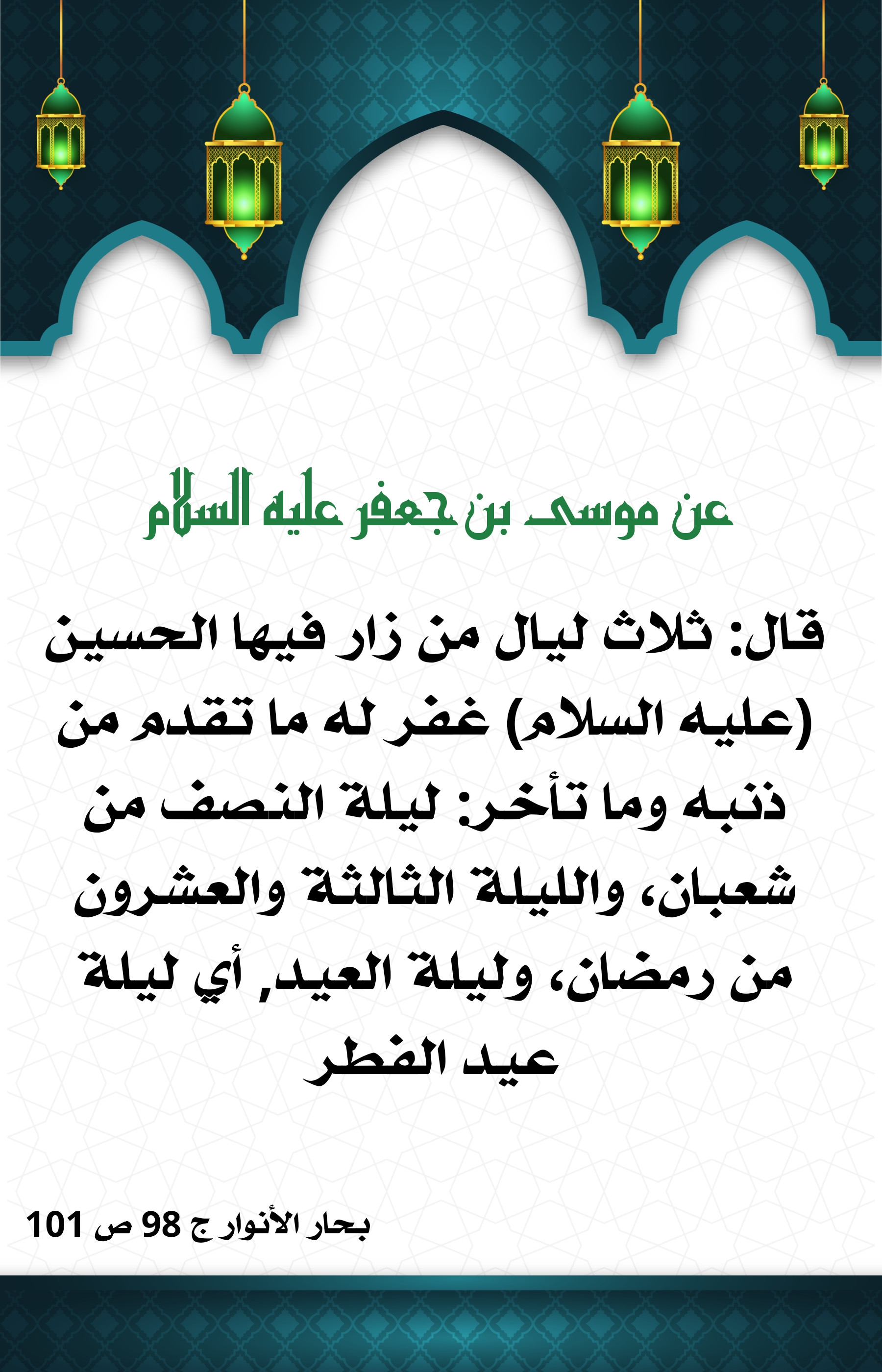 عن موسى بن جعفر عليه السلام

قال: ثلاث ليال من زار فيها الحسين (عليه السلام) غفر له ما تقدم من ذنبه وما تأخر: ليلة النصف من شعبان، والليلة الثالثة والعشرون من رمضان، وليلة العيد, أي ليلة عيد الفطر

بحار الأنوار ج 98 ص 101